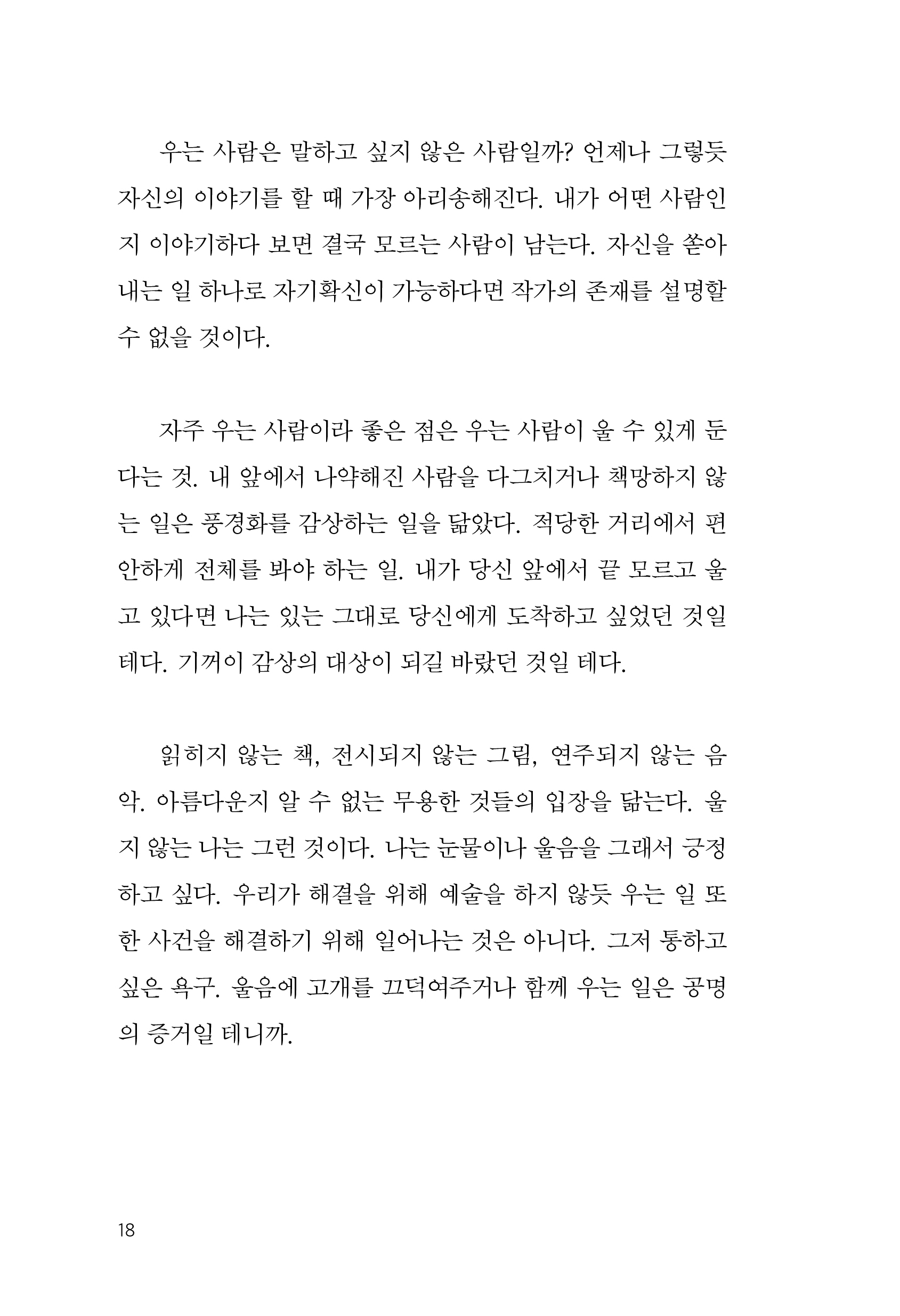 우는 사람은 말하고 싶지 않은 사람일까? 언제나 그렇듯 자신의 이야기를 할 때 가장 아리송해진다. 내가 어떤 사람인지 이야기하다 보면 결국 모르는 사람이 남는다. 자신을 쏟아내는 일 하나로 자기확신이 가능하다면 작가의 존재를 설명할 수 없을 것이다.

자주 우는 사람이라 좋은 점은 우는 사람이 울 수 있게 둔다는 것. 내 앞에서 나약해진 사람을 다그치거나 책망하지 않는 일은 풍경화를 감상하는 일을 닮았다. 적당한 거리에서 편안하게 전체를 봐야 하는 일. 내가 당신 앞에서 끝 모르고 울고 있다면 나는 있는 그대로 당신에게 도착하고 싶었던 것일 테다. 기꺼이 감상의 대상이 되길 바랐던 것일 테다.

읽히지 않는 책, 전시되지 않는 그림, 연주되지 않는 음악. 아름다운지 알 수 없는 무용한 것들의 입장을 닮는다. 울지 않는 나는 그런 것이다. 나는 눈물이나 울음을 그래서 긍정하고 싶다. 우리가 해결을 위해 예술을 하지 않듯 우는 일 또한 사건을 해결하기 위해 일어나는 것은 아니다. 그저 통하고 싶은 욕구. 울음에 고개를 끄덕여주거나 함께 우는 일은 공명의 증거일 테니까.

18